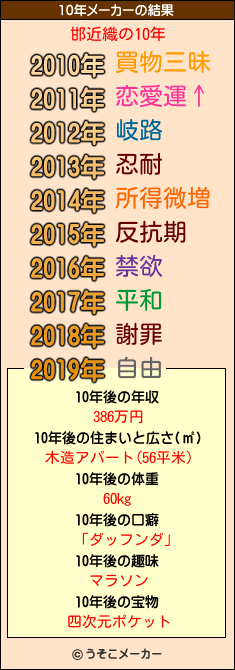 10年メーカーの結果

邯近織の10年

2010年 買物三昧
2011年 恋愛運↑
2012年 岐路
2013年 忍耐
2014年 所得微増
2015年 反抗期
2016年 禁欲
2017年 平和
2018年 謝罪
2019年 自由

10年後の年収
386万円
10年後の住まいと広さ(㎡)
木造アパート(56平米)
10年後の体重
60kg
10年後の口癖
「ダッフンダ」
10年後の趣味
マラソン
10年後の宝物
四次元ポケット

© うそこメーカー